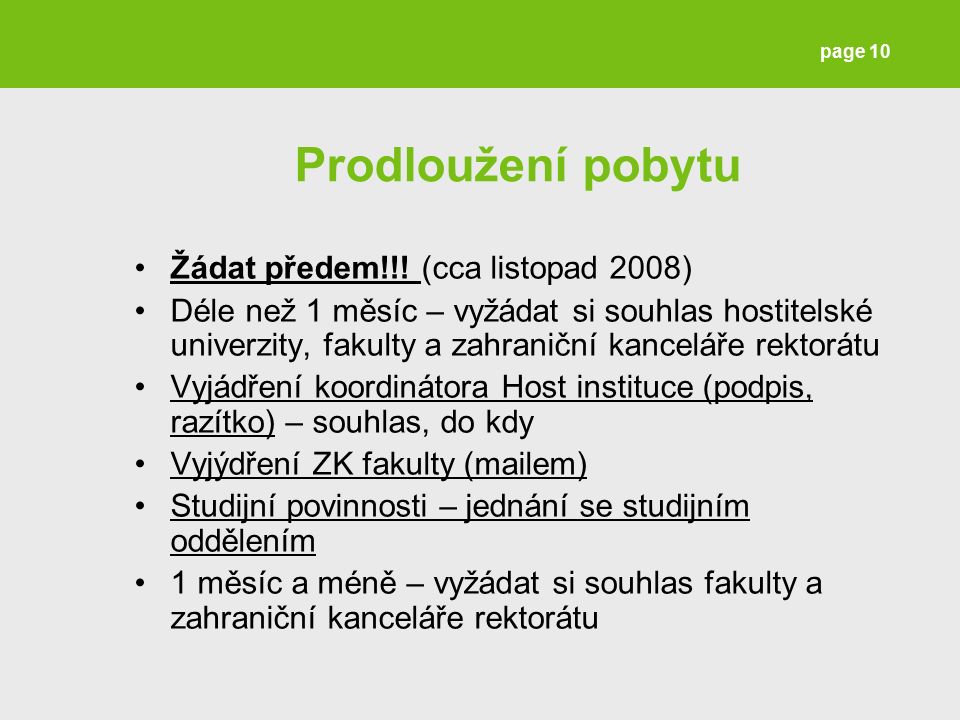 page 10

Prodloužení pobytu

• Žádat předem!!! (cca listopad 2008)
• Déle než 1 měsíc – vyžádat si souhlas hostitelské univerzity, fakulty a zahraniční kanceláře rektorátu
• Vyjádření koordinátora Host instituce (podpis, razítko) – souhlas, do kdy
• Vyjýdření ZK fakulty (mailem)
• Studijní povinnosti – jednání se studijním oddělením
• 1 měsíc a méně – vyžádat si souhlas fakulty a zahraniční kanceláře rektorátu